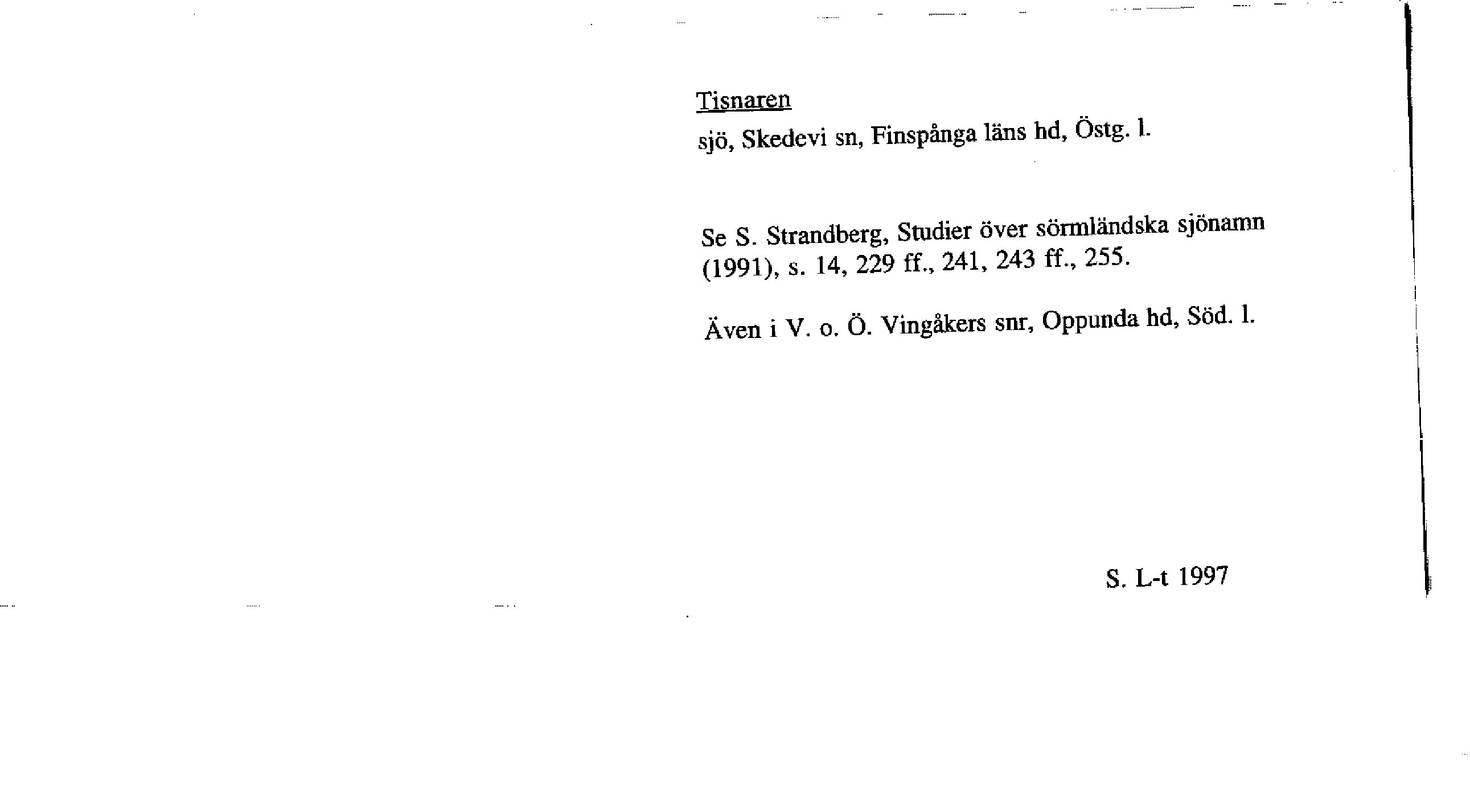 Tisnaren

sjö, Skedevi sn, Finspånga läns hd, Östg. l.

Se S. Strandberg, Studier över sörmländska sjönamn (1991), s. 14, 229 ff., 241, 243 ff., 255.

Även i V. o. Ö. Vingåkers snr, Oppunda hd, Söd. l.

S. L-t 1997